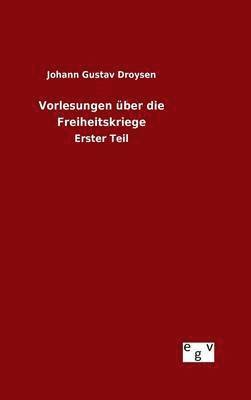 Johann Gustav Droysen

Vorlesungen über die Freiheitskriege

Erster Teil

egv